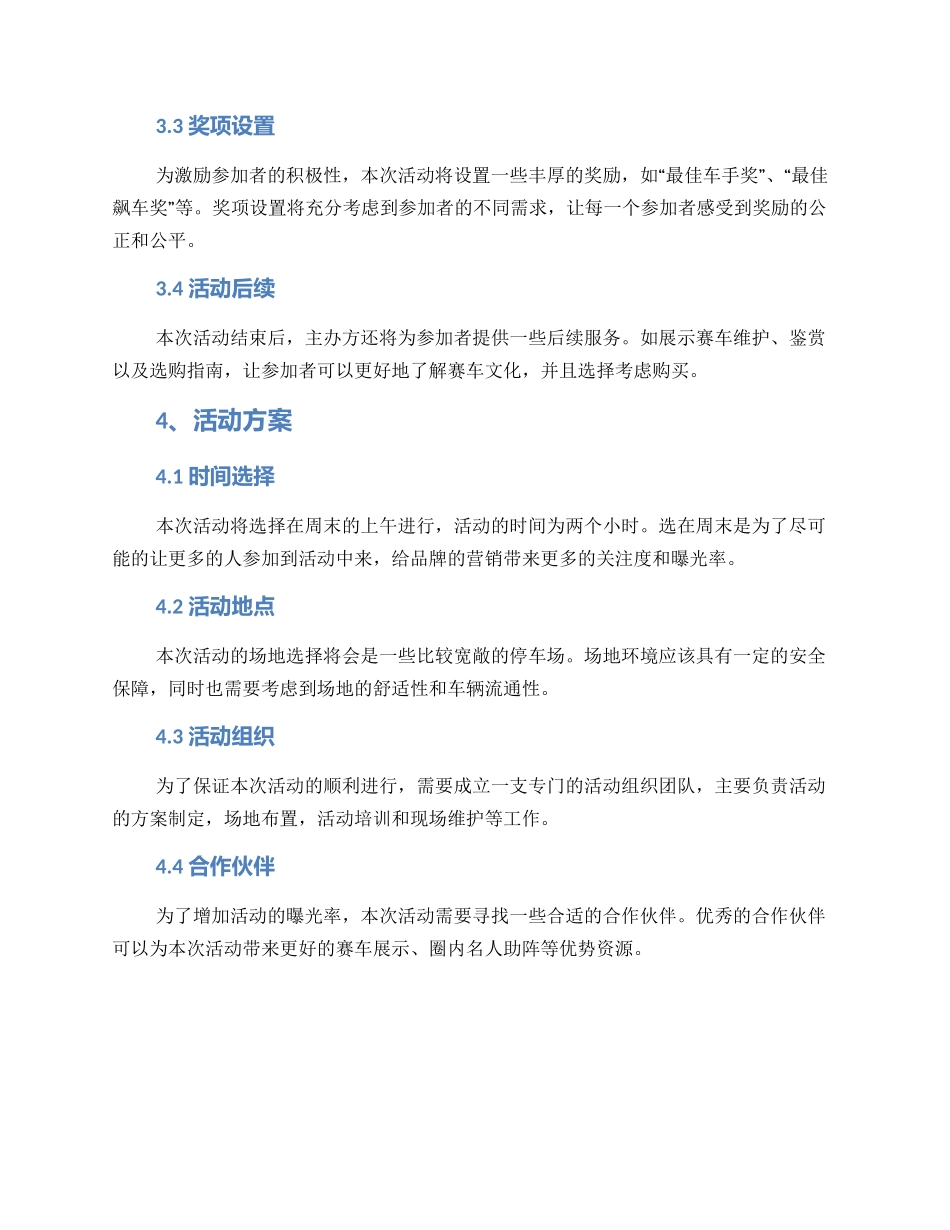 3.3 奖项设置

为激励参加者的积极性，本次活动将设置一些丰厚的奖励，如“最佳车手奖”、“最佳飙车奖”等。奖项设置将充分考虑到参加者的不同需求，让每一个参加者感受到奖励的公正和公平。

3.4 活动后续

本次活动结束后，主办方还将为参加者提供一些后续服务。如展示赛车维护、鉴赏以及选购指南，让参加者可以更好地了解赛车文化，并且选择考虑购买。

4、活动方案

4.1 时间选择

本次活动将选择在周末的上午进行，活动的时间为两个小时。选在周末是为了尽可能的让更多的人参加到活动中来，给品牌的营销带来更多的关注度和曝光率。

4.2 活动地点

本次活动的场地选择将会是一些比较宽敞的停车场。场地环境应该具有一定的安全保障，同时也需要考虑到场地的舒适性和车辆流通性。

4.3 活动组织

为了保证本次活动的顺利进行，需要成立一支专门的活动组织团队，主要负责活动的方案制定，场地布置，活动培训和现场维护等工作。

4.4 合作伙伴

为了增加活动的曝光率，本次活动需要寻找一些合适的合作伙伴。优秀的合作伙伴可以为本次活动带来更好的赛车展示、圈内名人助阵等优势资源。